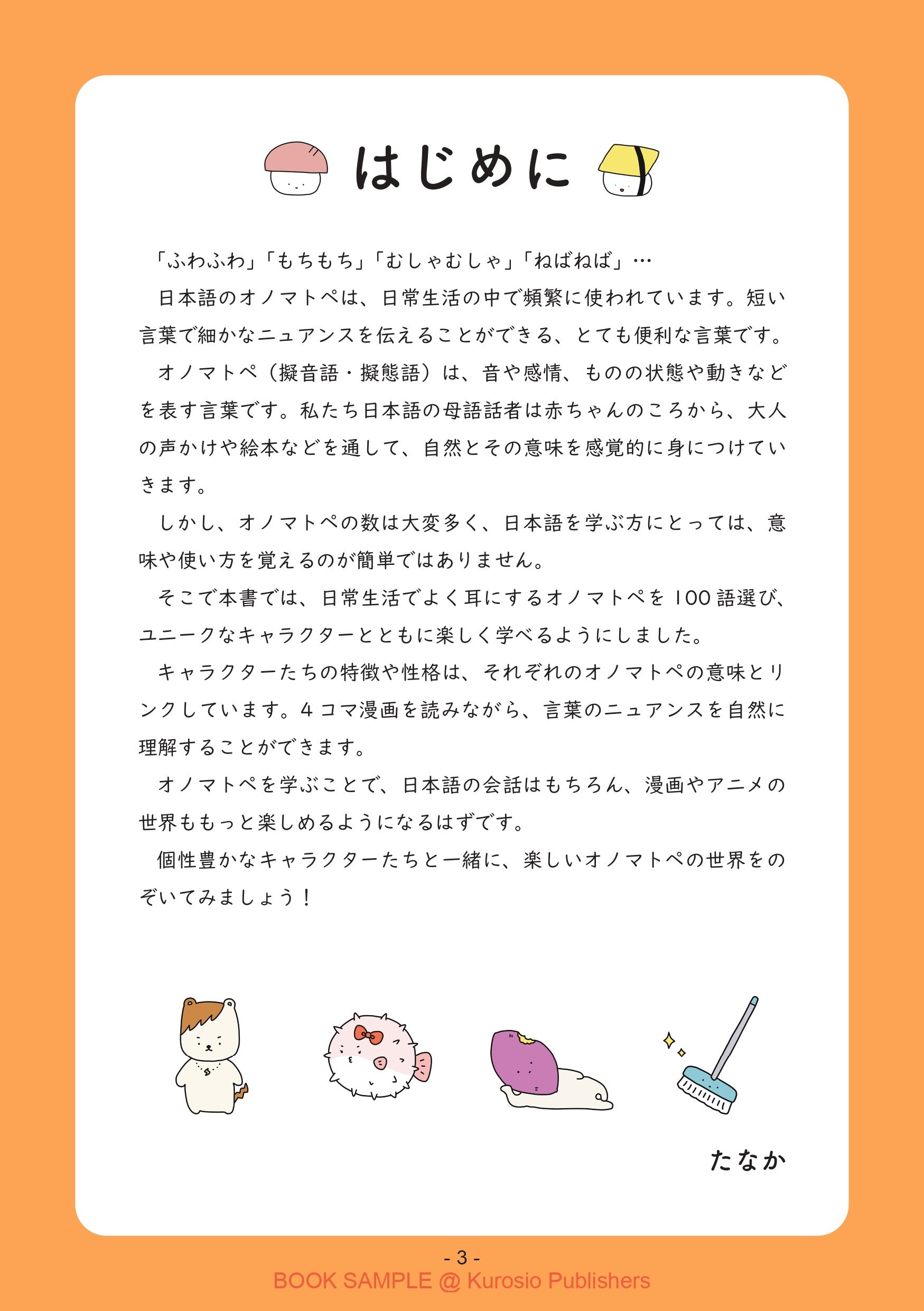 はじめに

「ふわふわ」「もちもち」「むしゃむしゃ」「ねばねば」…

日本語のオノマトペは、日常生活の中で頻繁に使われています。短い言葉で細かなニュアンスを伝えることができる、とても便利な言葉です。

オノマトペ（擬音語・擬態語）は、音や感情、ものの状態や動きなどを表す言葉です。私たち日本語の母語話者は赤ちゃんのころから、大人の声かけや絵本などを通して、自然とその意味を感覚的に身につけていきます。

しかし、オノマトペの数は大変多く、日本語を学ぶ方にとっては、意味や使い方を覚えるのが簡単ではありません。

そこで本書では、日常生活でよく耳にするオノマトペを100語選び、ユニークなキャラクターとともに楽しく学べるようにしました。

キャラクターたちの特徴や性格は、それぞれのオノマトペの意味とリンクしています。4コマ漫画を読みながら、言葉のニュアンスを自然に理解することができます。

オノマトペを学ぶことで、日本語の会話はもちろん、漫画やアニメの世界ももっと楽しめるようになるはずです。

個性豊かなキャラクターたちと一緒に、楽しいオノマトペの世界をのぞいてみましょう！

たなか

- 3 -
BOOK SAMPLE @ Kurosio Publishers